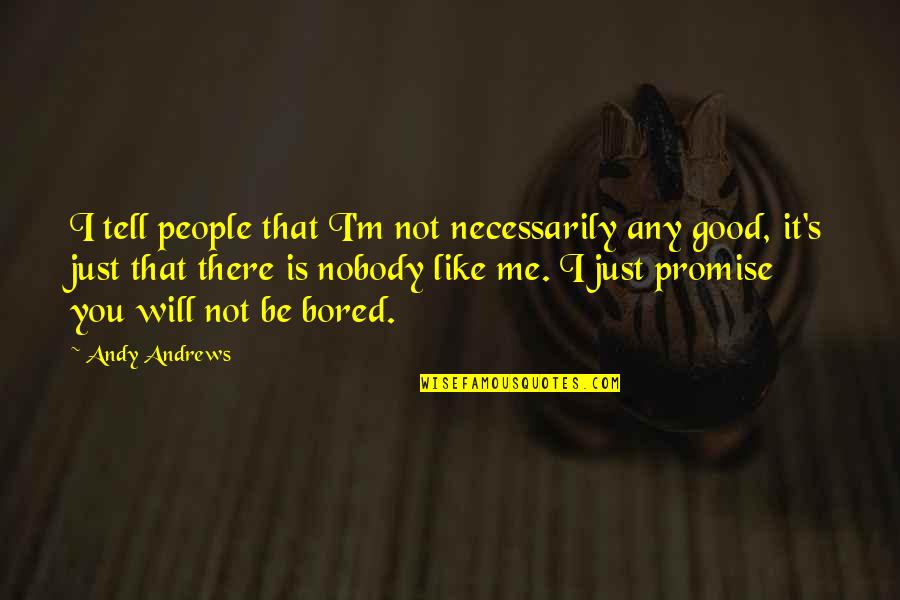 I tell people that I'm not necessarily any good, it's just that there is nobody like me. I just promise you will not be bored.

~ Andy Andrews

WISEFAMOUSQUOTES.COM